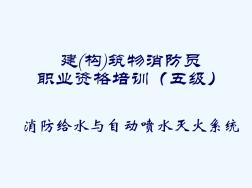 建(构)筑物消防员
职业资格培训（五级）

消防给水与自动喷水灭火系统